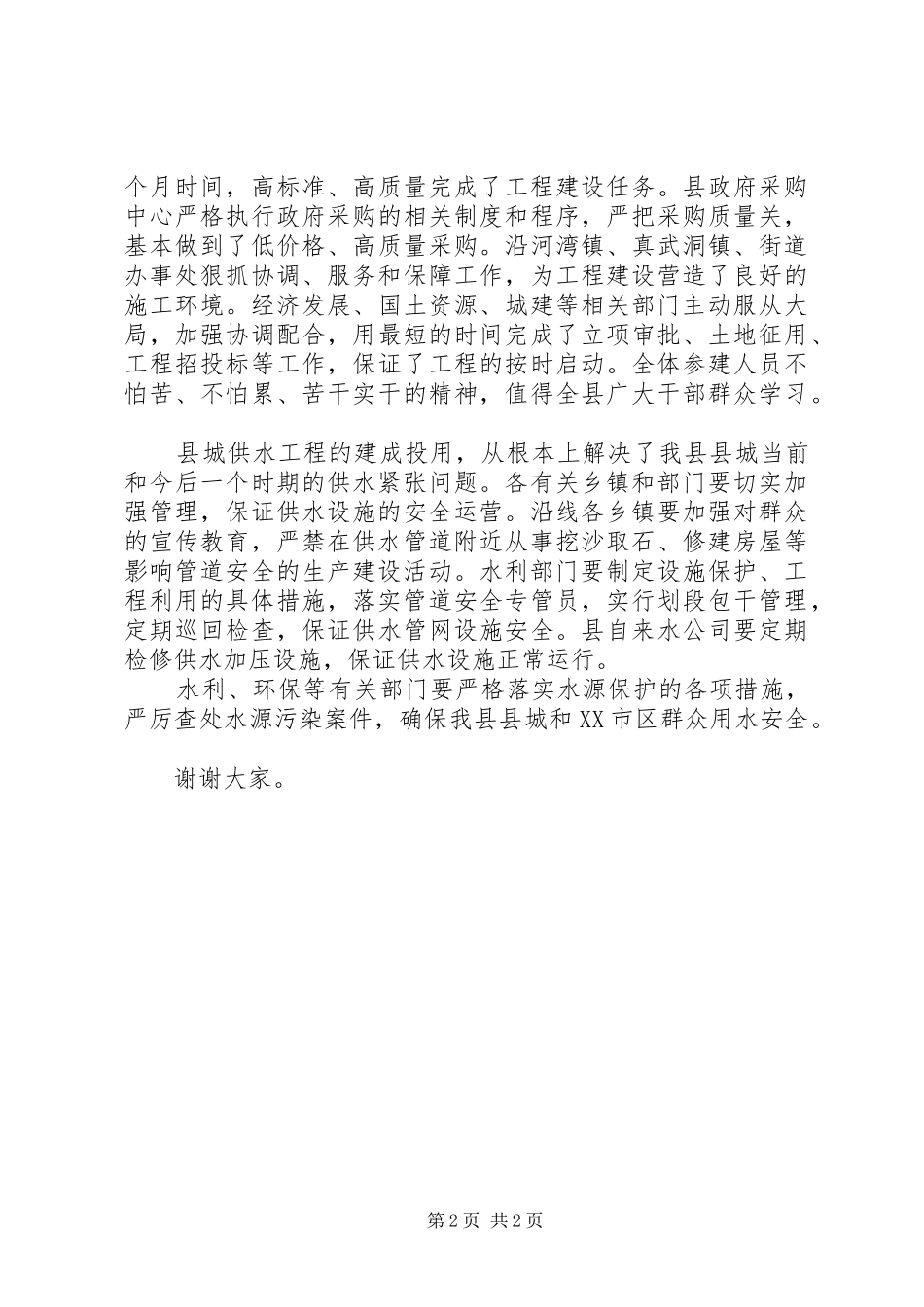 个月时间，高标准、高质量完成了工程建设任务。县政府采购中心严格执行政府采购的相关制度和程序，严把采购质量关，基本做到了低价格、高质量采购。沿河湾镇、真武洞镇、街道办事处狠抓协调、服务和保障工作，为工程建设营造了良好的施工环境。经济发展、国土资源、城建等相关部门主动服从大局，加强协调配合，用最短的时间完成了立项审批、土地征用、工程招投标等工作，保证了工程的按时启动。全体参建人员不怕苦、不怕累、苦干实干的精神，值得全县广大干部群众学习。

县城供水工程的建成投用，从根本上解决了我县县城当前和今后一个时期的供水紧张问题。各有关乡镇和部门要切实加强管理，保证供水设施的安全运营。沿线各乡镇要加强对群众的宣传教育，严禁在供水管道附近从事挖沙取石、修建房屋等影响管道安全的生产建设活动。水利部门要制定设施保护、工程利用的具体措施，落实管道安全专管员，实行划段包干管理，定期巡回检查，保证供水管网设施安全。县自来水公司要定期检修供水加压设施，保证供水设施正常运行。

水利、环保等有关部门要严格落实水源保护的各项措施，严厉查处水源污染案件，确保我县县城和XX市区群众用水安全。

谢谢大家。

第2页 共2页